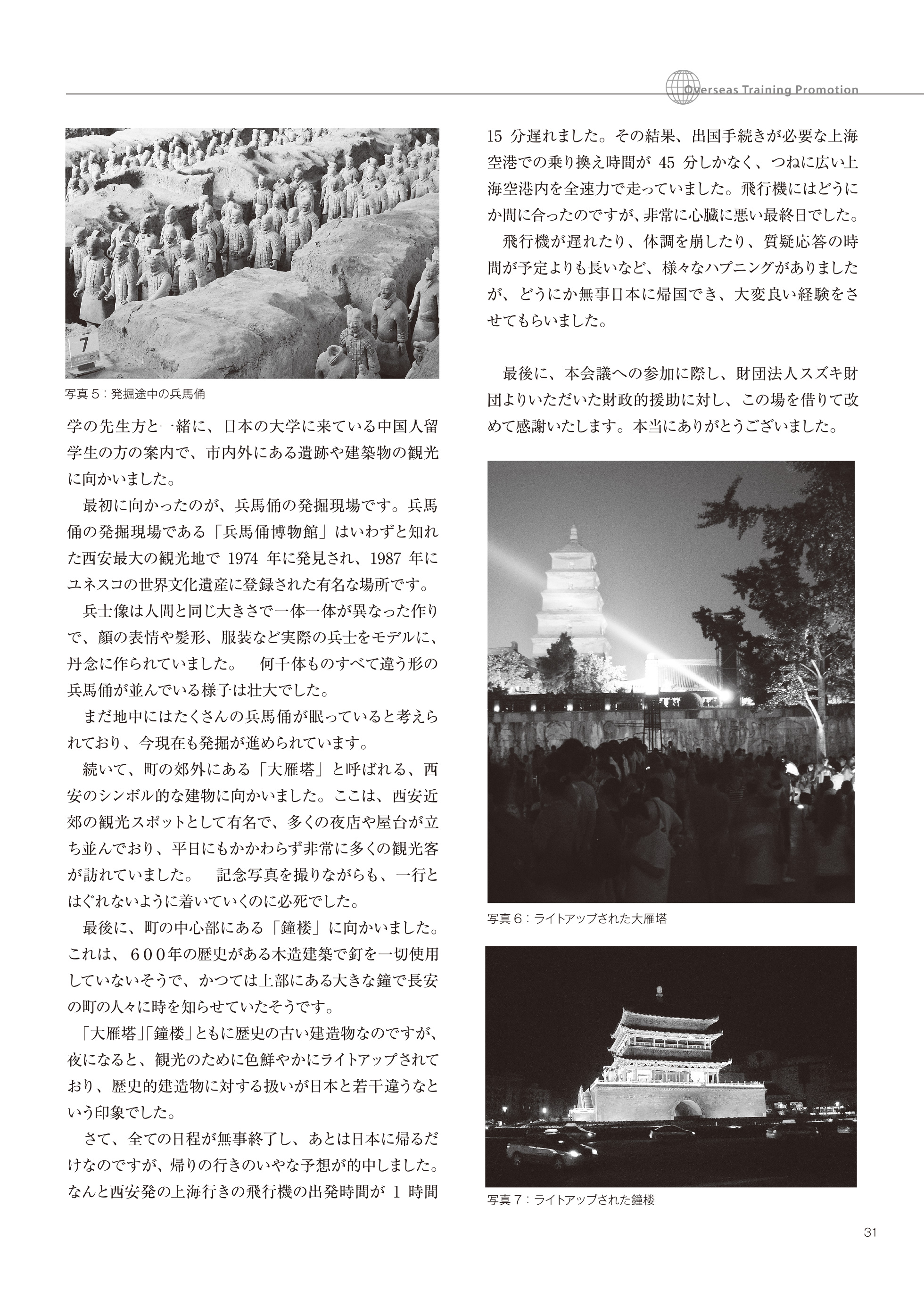 Overseas Training Promotion

7

写真５：発掘途中の兵馬俑

学の先生方と一緒に、日本の大学に来ている中国人留学生の方の案内で、市内外にある遺跡や建築物の観光に向かいました。

最初に向かったのが、兵馬俑の発掘現場です。兵馬俑の発掘現場である「兵馬俑博物館」はいわずと知れた西安最大の観光地で 1974 年に発見され、1987 年にユネスコの世界文化遺産に登録された有名な場所です。

兵士像は人間と同じ大きさで一体一体が異なった作りで、顔の表情や髪形、服装など実際の兵士をモデルに、丹念に作られていました。　何千体ものすべて違う形の兵馬俑が並んでいる様子は壮大でした。

まだ地中にはたくさんの兵馬俑が眠っていると考えられており、今現在も発掘が進められています。

続いて、町の郊外にある「大雁塔」と呼ばれる、西安のシンボル的な建物に向かいました。ここは、西安近郊の観光スポットとして有名で、多くの夜店や屋台が立ち並んでおり、平日にもかかわらず非常に多くの観光客が訪れていました。　記念写真を撮りながらも、一行とはぐれないように着いていくのに必死でした。

最後に、町の中心部にある「鐘楼」に向かいました。これは、６００年の歴史がある木造建築で釘を一切使用していないそうで、かつては上部にある大きな鐘で長安の町の人々に時を知らせていたそうです。

「大雁塔」「鐘楼」ともに歴史の古い建造物なのですが、夜になると、観光のために色鮮やかにライトアップされており、歴史的建造物に対する扱いが日本と若干違うなという印象でした。

さて、全ての日程が無事終了し、あとは日本に帰るだけなのですが、帰りの行きのいやな予想が的中しました。なんと西安発の上海行きの飛行機の出発時間が 1 時間 15 分遅れました。その結果、出国手続きが必要な上海空港での乗り換え時間が 45 分しかなく、つねに広い上海空港内を全速力で走っていました。飛行機にはどうにか間に合ったのですが、非常に心臓に悪い最終日でした。

飛行機が遅れたり、体調を崩したり、質疑応答の時間が予定よりも長いなど、様々なハプニングがありましたが、どうにか無事日本に帰国でき、大変良い経験をさせてもらいました。

最後に、本会議への参加に際し、財団法人スズキ財団よりいただいた財政的援助に対し、この場を借りて改めて感謝いたします。本当にありがとうございました。

写真６：ライトアップされた大雁塔

写真７：ライトアップされた鐘楼

31